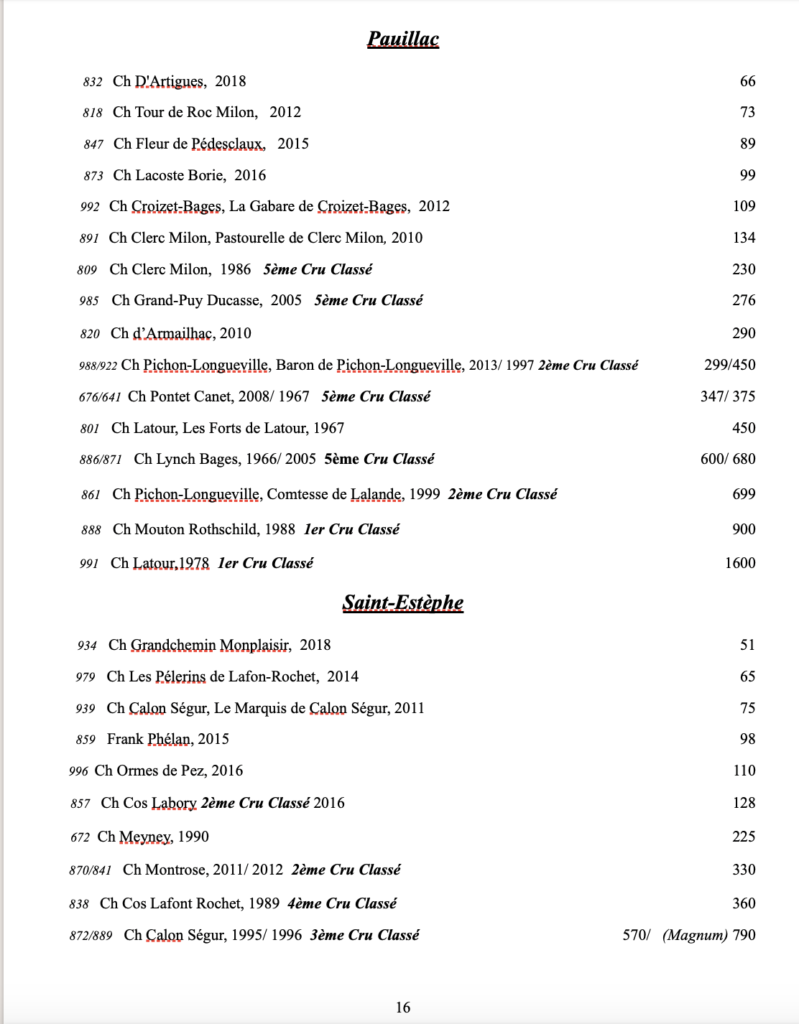 Pauillac

832 Ch D'Artigues, 2018 66

818 Ch Tour de Roc Milon, 2012 73

847 Ch Fleur de Pédesclaux, 2015 89

873 Ch Lacoste Borie, 2016 99

992 Ch Croizet-Bages, La Gabare de Croizet-Bages, 2012 109

891 Ch Clerc Milon, Pastourelle de Clerc Milon, 2010 134

809 Ch Clerc Milon, 1986 5ème Cru Classé 230

985 Ch Grand-Puy Ducasse, 2005 5ème Cru Classé 276

820 Ch d'Armailhac, 2010 290

988/922 Ch Pichon-Longueville, Baron de Pichon-Longueville, 2013/ 1997 2ème Cru Classé 299/450

676/641 Ch Pontet Canet, 2008/ 1967 5ème Cru Classé 347/ 375

801 Ch Latour, Les Forts de Latour, 1967 450

886/871 Ch Lynch Bages, 1966/ 2005 5ème Cru Classé 600/ 680

861 Ch Pichon-Longueville, Comtesse de Lalande, 1999 2ème Cru Classé 699

888 Ch Mouton Rothschild, 1988 1er Cru Classé 900

991 Ch Latour,1978 1er Cru Classé 1600

Saint-Estèphe

934 Ch Grandchemin Monplaisir, 2018 51

979 Ch Les Pélerins de Lafon-Rochet, 2014 65

939 Ch Calon Ségur, Le Marquis de Calon Ségur, 2011 75

859 Frank Phélan, 2015 98

996 Ch Ormes de Pez, 2016 110

857 Ch Cos Labory 2ème Cru Classé 2016 128

672 Ch Meyney, 1990 225

870/841 Ch Montrose, 2011/ 2012 2ème Cru Classé 330

838 Ch Cos Lafont Rochet, 1989 4ème Cru Classé 360

872/889 Ch Calon Ségur, 1995/ 1996 3ème Cru Classé 570/ (Magnum) 790

16